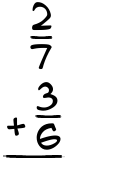 $\frac{2}{7}$
$+\frac{3}{6}$